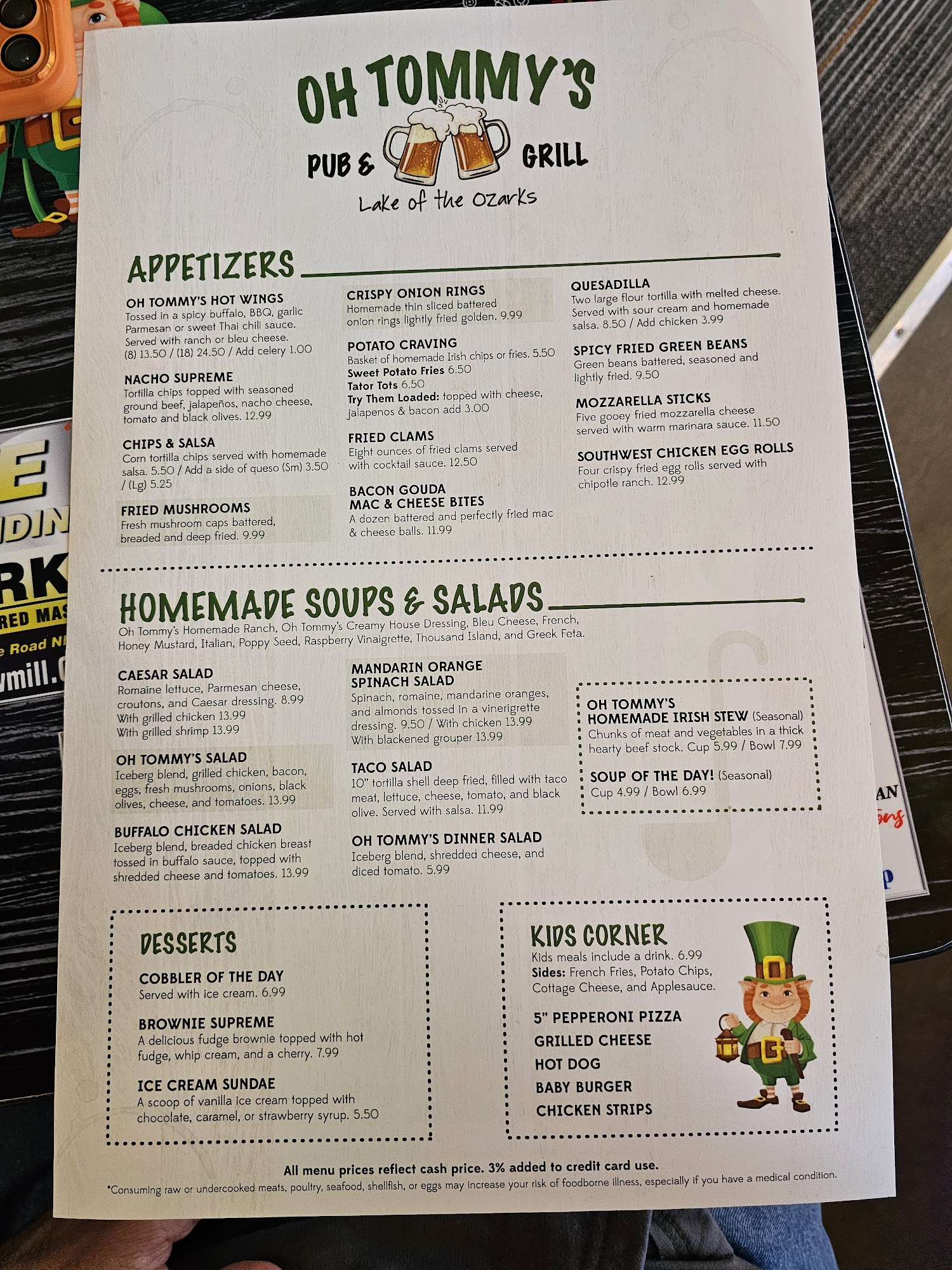 OH TOMMY'S

PUB & GRILL

Lake of the Ozarks

APPETIZERS

OH TOMMY'S HOT WINGS
Tossed in a spicy buffalo, BBQ, garlic Parmesan or sweet Thai chili sauce. Served with ranch or bleu cheese. (8) 13.50 / (18) 24.50 / Add celery 1.00

NACHO SUPREME
Tortilla chips topped with seasoned ground beef, jalapeños, nacho cheese, tomato and black olives. 12.99

CHIPS & SALSA
Corn tortilla chips served with homemade salsa. 5.50 / Add a side of queso (Sm) 3.50 / (Lg) 5.25

FRIED MUSHROOMS
Fresh mushroom caps battered, breaded and deep fried. 9.99

CRISPY ONION RINGS
Homemade thin sliced battered onion rings lightly fried golden. 9.99

POTATO CRAVING
Basket of homemade Irish chips or fries. 5.50
Sweet Potato Fries 6.50
Tator Tots 6.50
Try Them Loaded: topped with cheese, jalapenos & bacon add 3.00

FRIED CLAMS
Eight ounces of fried clams served with cocktail sauce. 12.50

BACON GOUDA MAC & CHEESE BITES
A dozen battered and perfectly fried mac & cheese balls. 11.99

QUESADILLA
Two large flour tortilla with melted cheese. Served with sour cream and homemade salsa. 8.50 / Add chicken 3.99

SPICY FRIED GREEN BEANS
Green beans battered, seasoned and lightly fried. 9.50

MOZZARELLA STICKS
Five gooey fried mozzarella cheese served with warm marinara sauce. 11.50

SOUTHWEST CHICKEN EGG ROLLS
Four crispy fried egg rolls served with chipotle ranch. 12.99

HOMEMADE SOUPS & SALADS
Oh Tommy's Homemade Ranch, Oh Tommy's Creamy House Dressing, Bleu Cheese, French, Honey Mustard, Italian, Poppy Seed, Raspberry Vinaigrette, Thousand Island, and Greek Feta.

CAESAR SALAD
Romaine lettuce, Parmesan cheese, croutons, and Caesar dressing. 8.99
With grilled chicken 13.99
With grilled shrimp 13.99

OH TOMMY'S SALAD
Iceberg blend, grilled chicken, bacon, eggs, fresh mushrooms, onions, black olives, cheese, and tomatoes. 13.99

BUFFALO CHICKEN SALAD
Iceberg blend, breaded chicken breast tossed in buffalo sauce, topped with shredded cheese and tomatoes. 13.99

MANDARIN ORANGE SPINACH SALAD
Spinach, romaine, mandarine oranges, and almonds tossed in a vinerigrette dressing. 9.50 / With chicken 13.99
With blackened grouper 13.99

TACO SALAD
10" tortilla shell deep fried, filled with taco meat, lettuce, cheese, tomato, and black olive. Served with salsa. 11.99

OH TOMMY'S DINNER SALAD
Iceberg blend, shredded cheese, and diced tomato. 5.99

OH TOMMY'S HOMEMADE IRISH STEW (Seasonal)
Chunks of meat and vegetables in a thick hearty beef stock. Cup 5.99 / Bowl 7.99

SOUP OF THE DAY! (Seasonal)
Cup 4.99 / Bowl 6.99

DESSERTS

COBBLER OF THE DAY
Served with ice cream. 6.99

BROWNIE SUPREME
A delicious fudge brownie topped with hot fudge, whip cream, and a cherry. 7.99

ICE CREAM SUNDAE
A scoop of vanilla ice cream topped with chocolate, caramel, or strawberry syrup. 5.50

KIDS CORNER
Kids meals include a drink. 6.99
Sides: French Fries, Potato Chips, Cottage Cheese, and Applesauce.

5" PEPPERONI PIZZA
GRILLED CHEESE
HOT DOG
BABY BURGER
CHICKEN STRIPS

All menu prices reflect cash price. 3% added to credit card use.
*Consuming raw or undercooked meats, poultry, seafood, shellfish, or eggs may increase your risk of foodborne illness, especially if you have a medical condition.